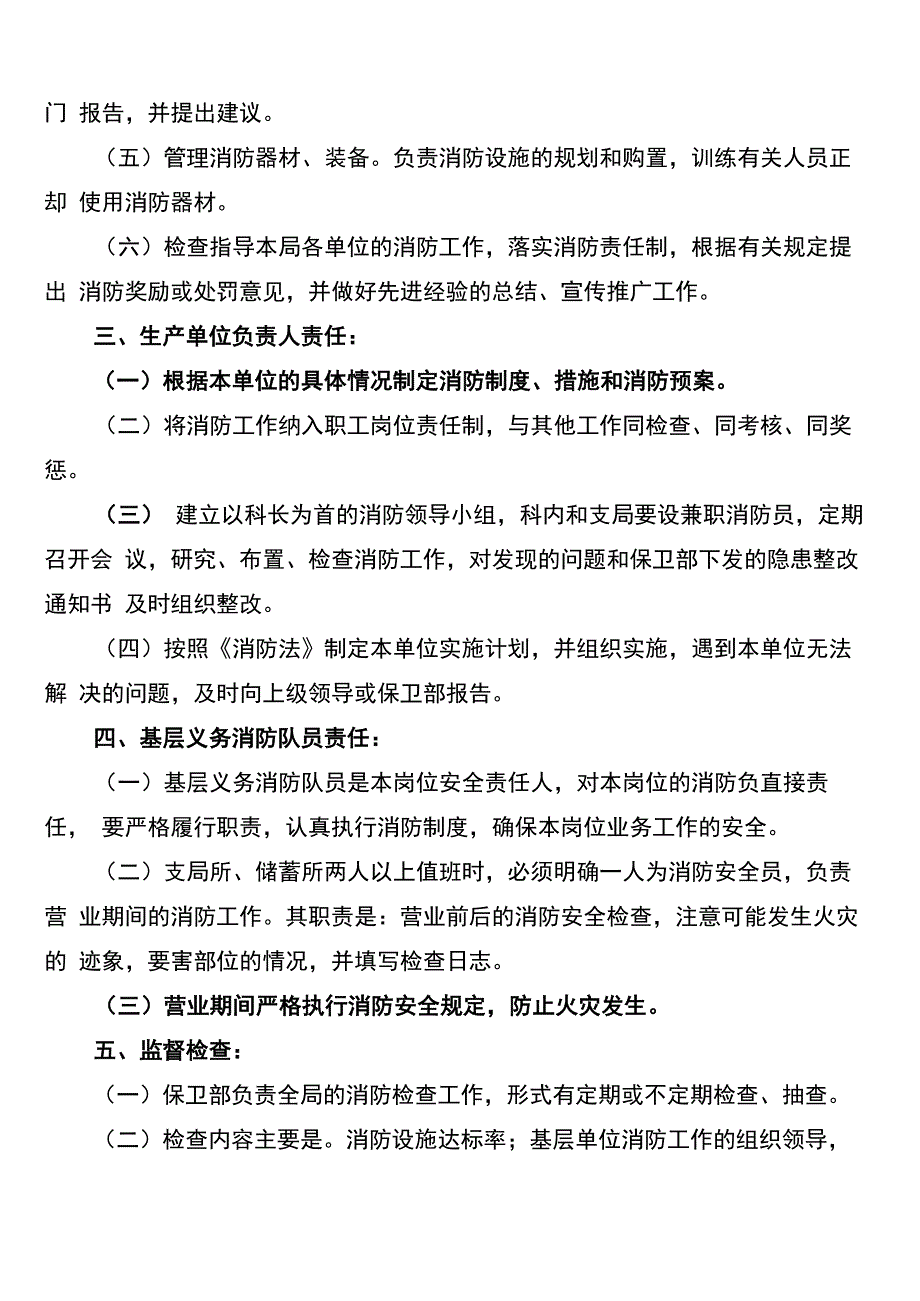 门 报告，并提出建议。

（五）管理消防器材、装备。负责消防设施的规划和购置，训练有关人员正却 使用消防器材。

（六）检查指导本局各单位的消防工作，落实消防责任制，根据有关规定提出 消防奖励或处罚意见，并做好先进经验的总结、宣传推广工作。

三、生产单位负责人责任：

（一）根据本单位的具体情况制定消防制度、措施和消防预案。

（二）将消防工作纳入职工岗位责任制，与其他工作同检查、同考核、同奖惩。

（三） 建立以科长为首的消防领导小组，科内和支局要设兼职消防员，定期召开会 议，研究、布置、检查消防工作，对发现的问题和保卫部下发的隐患整改通知书 及时组织整改。

（四）按照《消防法》制定本单位实施计划，并组织实施，遇到本单位无法解 决的问题，及时向上级领导或保卫部报告。

四、基层义务消防队员责任：

（一）基层义务消防队员是本岗位安全责任人，对本岗位的消防负直接责任， 要严格履行职责，认真执行消防制度，确保本岗位业务工作的安全。

（二）支局所、储蓄所两人以上值班时，必须明确一人为消防安全员，负责营 业期间的消防工作。其职责是：营业前后的消防安全检查，注意可能发生火灾的 迹象，要害部位的情况，并填写检查日志。

（三）营业期间严格执行消防安全规定，防止火灾发生。

五、监督检查：

（一）保卫部负责全局的消防检查工作，形式有定期或不定期检查、抽查。

（二）检查内容主要是。消防设施达标率；基层单位消防工作的组织领导，